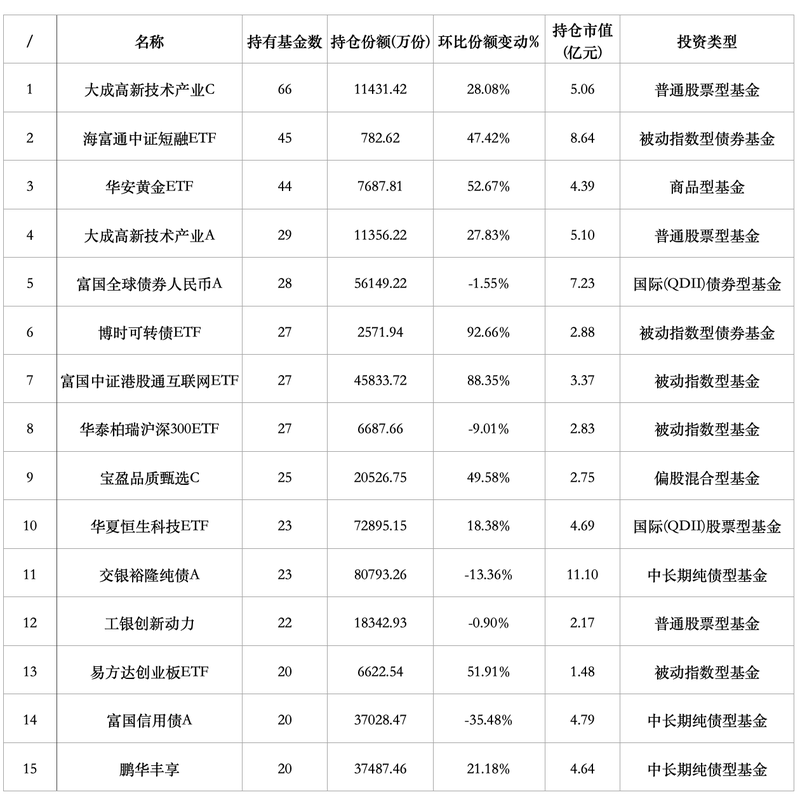 | / | 名称 | 持有基金数 | 持仓份额(万份) | 环比份额变动% | 持仓市值(亿元) | 投资类型 |
|---|---|---|---|---|---|---|
| 1 | 大成高新技术产业C | 66 | 11431.42 | 28.08% | 5.06 | 普通股票型基金 |
| 2 | 海富通中证短融ETF | 45 | 782.62 | 47.42% | 8.64 | 被动指数型债券基金 |
| 3 | 华安黄金ETF | 44 | 7687.81 | 52.67% | 4.39 | 商品型基金 |
| 4 | 大成高新技术产业A | 29 | 11356.22 | 27.83% | 5.10 | 普通股票型基金 |
| 5 | 富国全球债券人民币A | 28 | 56149.22 | -1.55% | 7.23 | 国际(QDII)债券型基金 |
| 6 | 博时可转债ETF | 27 | 2571.94 | 92.66% | 2.88 | 被动指数型债券基金 |
| 7 | 富国中证港股通互联网ETF | 27 | 45833.72 | 88.35% | 3.37 | 被动指数型基金 |
| 8 | 华泰柏瑞沪深300ETF | 27 | 6687.66 | -9.01% | 2.83 | 被动指数型基金 |
| 9 | 宝盈品质甄选C | 25 | 20526.75 | 49.58% | 2.75 | 偏股混合型基金 |
| 10 | 华夏恒生科技ETF | 23 | 72895.15 | 18.38% | 4.69 | 国际(QDII)股票型基金 |
| 11 | 交银裕隆纯债A | 23 | 80793.26 | -13.36% | 11.10 | 中长期纯债型基金 |
| 12 | 工银创新动力 | 22 | 18342.93 | -0.90% | 2.17 | 普通股票型基金 |
| 13 | 易方达创业板ETF | 20 | 6622.54 | 51.91% | 1.48 | 被动指数型基金 |
| 14 | 富国信用债A | 20 | 37028.47 | -35.48% | 4.79 | 中长期纯债型基金 |
| 15 | 鹏华丰享 | 20 | 37487.46 | 21.18% | 4.64 | 中长期纯债型基金 |